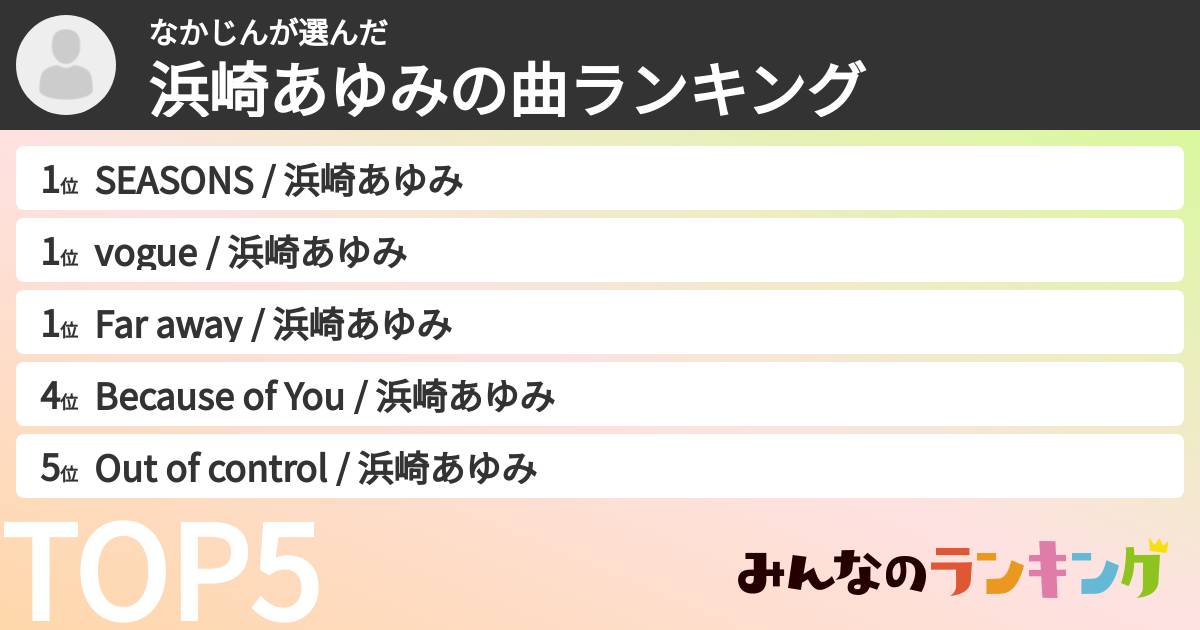 なかじんが選んだ
浜崎あゆみの曲ランキング

1位 SEASONS / 浜崎あゆみ

1位 vogue / 浜崎あゆみ

1位 Far away / 浜崎あゆみ

4位 Because of You / 浜崎あゆみ

5位 Out of control / 浜崎あゆみ

TOP5

みんなのランキング